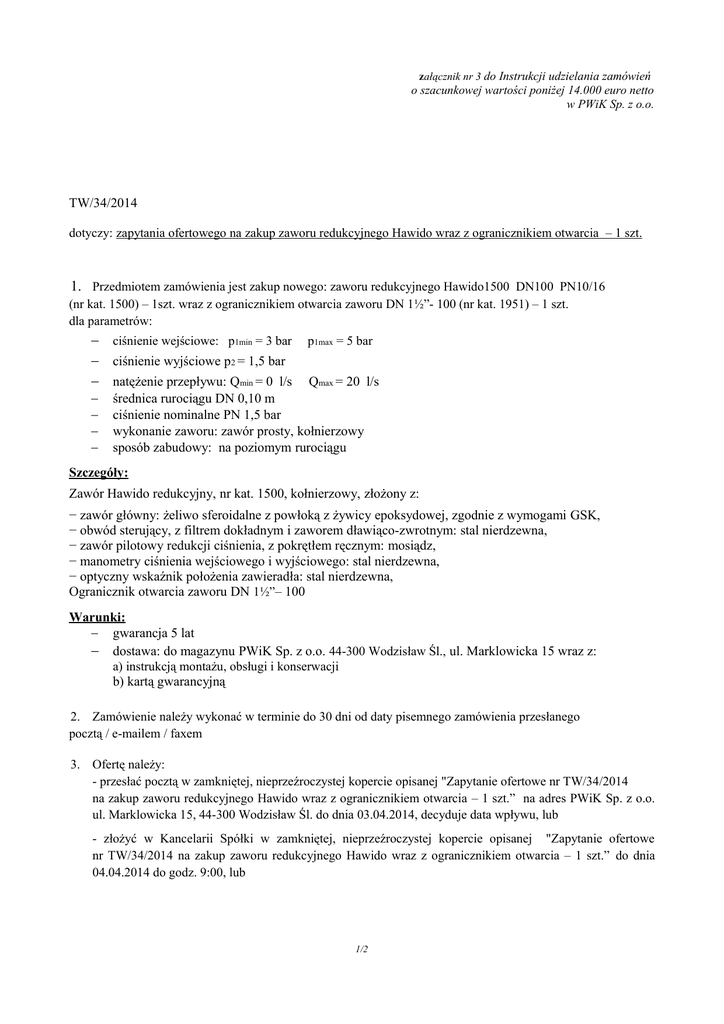 załącznik nr 3 do Instrukcji udzielania zamówień
o szacunkowej wartości poniżej 14.000 euro netto
w PWiK Sp. z o.o.

TW/34/2014

dotyczy: zapytania ofertowego na zakup zaworu redukcyjnego Hawido wraz z ogranicznikiem otwarcia – 1 szt.

1. Przedmiotem zamówienia jest zakup nowego: zaworu redukcyjnego Hawido1500 DN100 PN10/16 (nr kat. 1500) – 1szt. wraz z ogranicznikiem otwarcia zaworu DN 1½”- 100 (nr kat. 1951) – 1 szt.
dla parametrów:
– ciśnienie wejściowe: $p_{1min}$ = 3 bar $p_{1max}$ = 5 bar
– ciśnienie wyjściowe $p_2$ = 1,5 bar
– natężenie przepływu: $Q_{min}$ = 0 l/s $Q_{max}$ = 20 l/s
– średnica rurociągu DN 0,10 m
– ciśnienie nominalne PN 1,5 bar
– wykonanie zaworu: zawór prosty, kołnierzowy
– sposób zabudowy: na poziomym rurociągu

Szczegóły:
Zawór Hawido redukcyjny, nr kat. 1500, kołnierzowy, złożony z:
− zawór główny: żeliwo sferoidalne z powłoką z żywicy epoksydowej, zgodnie z wymogami GSK,
− obwód sterujący, z filtrem dokładnym i zaworem dławiąco-zwrotnym: stal nierdzewna,
− zawór pilotowy redukcji ciśnienia, z pokrętłem ręcznym: mosiądz,
− manometry ciśnienia wejściowego i wyjściowego: stal nierdzewna,
− optyczny wskaźnik położenia zawieradła: stal nierdzewna,
Ogranicznik otwarcia zaworu DN 1½”– 100

Warunki:
– gwarancja 5 lat
– dostawa: do magazynu PWiK Sp. z o.o. 44-300 Wodzisław Śl., ul. Marklowicka 15 wraz z:
a) instrukcją montażu, obsługi i konserwacji
b) kartą gwarancyjną

2. Zamówienie należy wykonać w terminie do 30 dni od daty pisemnego zamówienia przesłanego pocztą / e-mailem / faxem

3. Ofertę należy:
- przesłać pocztą w zamkniętej, nieprzeźroczystej kopercie opisanej "Zapytanie ofertowe nr TW/34/2014 na zakup zaworu redukcyjnego Hawido wraz z ogranicznikiem otwarcia – 1 szt.” na adres PWiK Sp. z o.o. ul. Marklowicka 15, 44-300 Wodzisław Śl. do dnia 03.04.2014, decyduje data wpływu, lub
- złożyć w Kancelarii Spółki w zamkniętej, nieprzeźroczystej kopercie opisanej "Zapytanie ofertowe nr TW/34/2014 na zakup zaworu redukcyjnego Hawido wraz z ogranicznikiem otwarcia – 1 szt.” do dnia 04.04.2014 do godz. 9:00, lub

1/2